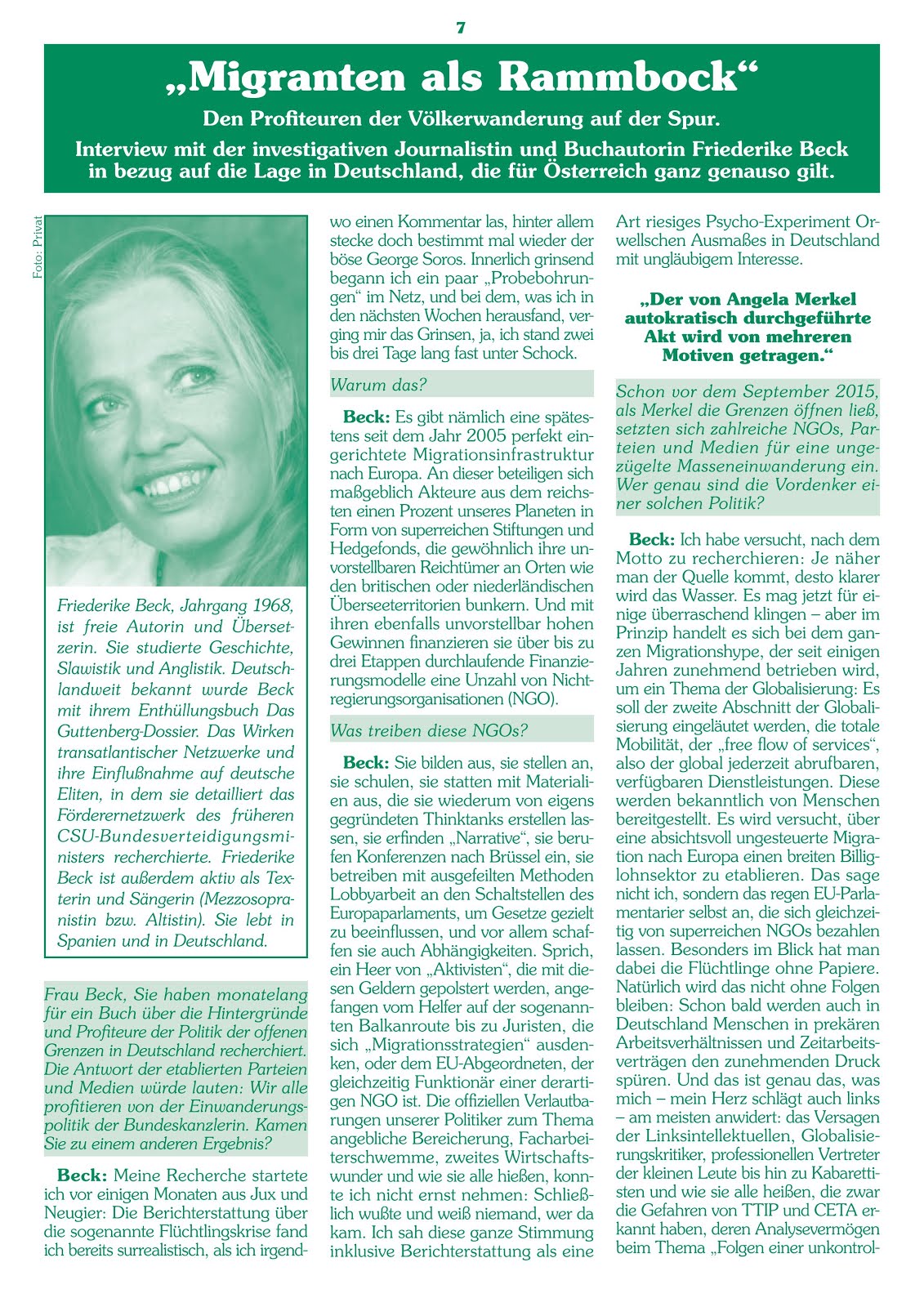 7

„Migranten als Rammbock“

Den Profiteuren der Völkerwanderung auf der Spur.

Interview mit der investigativen Journalistin und Buchautorin Friederike Beck in bezug auf die Lage in Deutschland, die für Österreich ganz genauso gilt.

Foto: Privat

Friederike Beck, Jahrgang 1968, ist freie Autorin und Übersetzerin. Sie studierte Geschichte, Slawistik und Anglistik. Deutschlandweit bekannt wurde Beck mit ihrem Enthüllungsbuch Das Guttenberg-Dossier. Das Wirken transatlantischer Netzwerke und ihre Einflußnahme auf deutsche Eliten, in dem sie detailliert das Förderernetzwerk des früheren CSU-Bundesverteidigungsministers recherchierte. Friederike Beck ist außerdem aktiv als Texterin und Sängerin (Mezzosopranistin bzw. Altistin). Sie lebt in Spanien und in Deutschland.

Frau Beck, Sie haben monatelang für ein Buch über die Hintergründe und Profiteure der Politik der offenen Grenzen in Deutschland recherchiert. Die Antwort der etablierten Parteien und Medien würde lauten: Wir alle profitieren von der Einwanderungspolitik der Bundeskanzlerin. Kamen Sie zu einem anderen Ergebnis?

Beck: Meine Recherche startete ich vor einigen Monaten aus Jux und Neugier: Die Berichterstattung über die sogenannte Flüchtlingskrise fand ich bereits surrealistisch, als ich irgendwo einen Kommentar las, hinter allem stecke doch bestimmt mal wieder der böse George Soros. Innerlich grinsend begann ich ein paar „Probebohrungen“ im Netz, und bei dem, was ich in den nächsten Wochen herausfand, verging mir das Grinsen, ja, ich stand zwei bis drei Tage lang fast unter Schock.

Warum das?

Beck: Es gibt nämlich eine spätestens seit dem Jahr 2005 perfekt eingerichtete Migrationsinfrastruktur nach Europa. An dieser beteiligen sich maßgeblich Akteure aus dem reichsten einen Prozent unseres Planeten in Form von superreichen Stiftungen und Hedgefonds, die gewöhnlich ihre unvorstellbaren Reichtümer an Orten wie den britischen oder niederländischen Überseeterritorien bunkern. Und mit ihren ebenfalls unvorstellbar hohen Gewinnen finanzieren sie über bis zu drei Etappen durchlaufende Finanzierungsmodelle eine Unzahl von Nichtregierungsorganisationen (NGO).

Was treiben diese NGOs?

Beck: Sie bilden aus, sie stellen an, sie schulen, sie statten mit Materialien aus, die sie wiederum von eigens gegründeten Thinktanks erstellen lassen, sie erfinden „Narrative“, sie berufen Konferenzen nach Brüssel ein, sie betreiben mit ausgefeilten Methoden Lobbyarbeit an den Schaltstellen des Europaparlaments, um Gesetze gezielt zu beeinflussen, und vor allem schaffen sie auch Abhängigkeiten. Sprich, ein Heer von „Aktivisten“, die mit diesen Geldern gepolstert werden, angefangen vom Helfer auf der sogenannten Balkanroute bis zu Juristen, die sich „Migrationsstrategien“ ausdenken, oder dem EU-Abgeordneten, der gleichzeitig Funktionär einer derartigen NGO ist. Die offiziellen Verlautbarungen unserer Politiker zum Thema angebliche Bereicherung, Facharbeiterschwemme, zweites Wirtschaftswunder und wie sie alle hießen, konnte ich nicht ernst nehmen: Schließlich wußte und weiß niemand, wer da kam. Ich sah diese ganze Stimmung inklusive Berichterstattung als eine Art riesiges Psycho-Experiment Orwellschen Ausmaßes in Deutschland mit ungläubigem Interesse.

„Der von Angela Merkel autokratisch durchgeführte Akt wird von mehreren Motiven getragen.“

Schon vor dem September 2015, als Merkel die Grenzen öffnen ließ, setzten sich zahlreiche NGOs, Parteien und Medien für eine ungezügelte Masseneinwanderung ein. Wer genau sind die Vordenker einer solchen Politik?

Beck: Ich habe versucht, nach dem Motto zu recherchieren: Je näher man der Quelle kommt, desto klarer wird das Wasser. Es mag jetzt für einige überraschend klingen – aber im Prinzip handelt es sich bei dem ganzen Migrationshype, der seit einigen Jahren zunehmend betrieben wird, um ein Thema der Globalisierung: Es soll der zweite Abschnitt der Globalisierung eingeläutet werden, die totale Mobilität, der „free flow of services“, also der global jederzeit abrufbaren, verfügbaren Dienstleistungen. Diese werden bekanntlich von Menschen bereitgestellt. Es wird versucht, über eine absichtsvoll ungesteuerte Migration nach Europa einen breiten Billiglohnsektor zu etablieren. Das sage nicht ich, sondern das regen EU-Parlamentarier selbst an, die sich gleichzeitig von superreichen NGOs bezahlen lassen. Besonders im Blick hat man dabei die Flüchtlinge ohne Papiere. Natürlich wird das nicht ohne Folgen bleiben: Schon bald werden auch in Deutschland Menschen in prekären Arbeitsverhältnissen und Zeitarbeitsverträgen den zunehmenden Druck spüren. Und das ist genau das, was mich – mein Herz schlägt auch links – am meisten anwidert: das Versagen der Linksintellektuellen, Globalisierungskritiker, professionellen Vertreter der kleinen Leute bis hin zu Kabarettisten und wie sie alle heißen, die zwar die Gefahren von TTIP und CETA erkannt haben, deren Analysevermögen beim Thema „Folgen einer unkontrol-